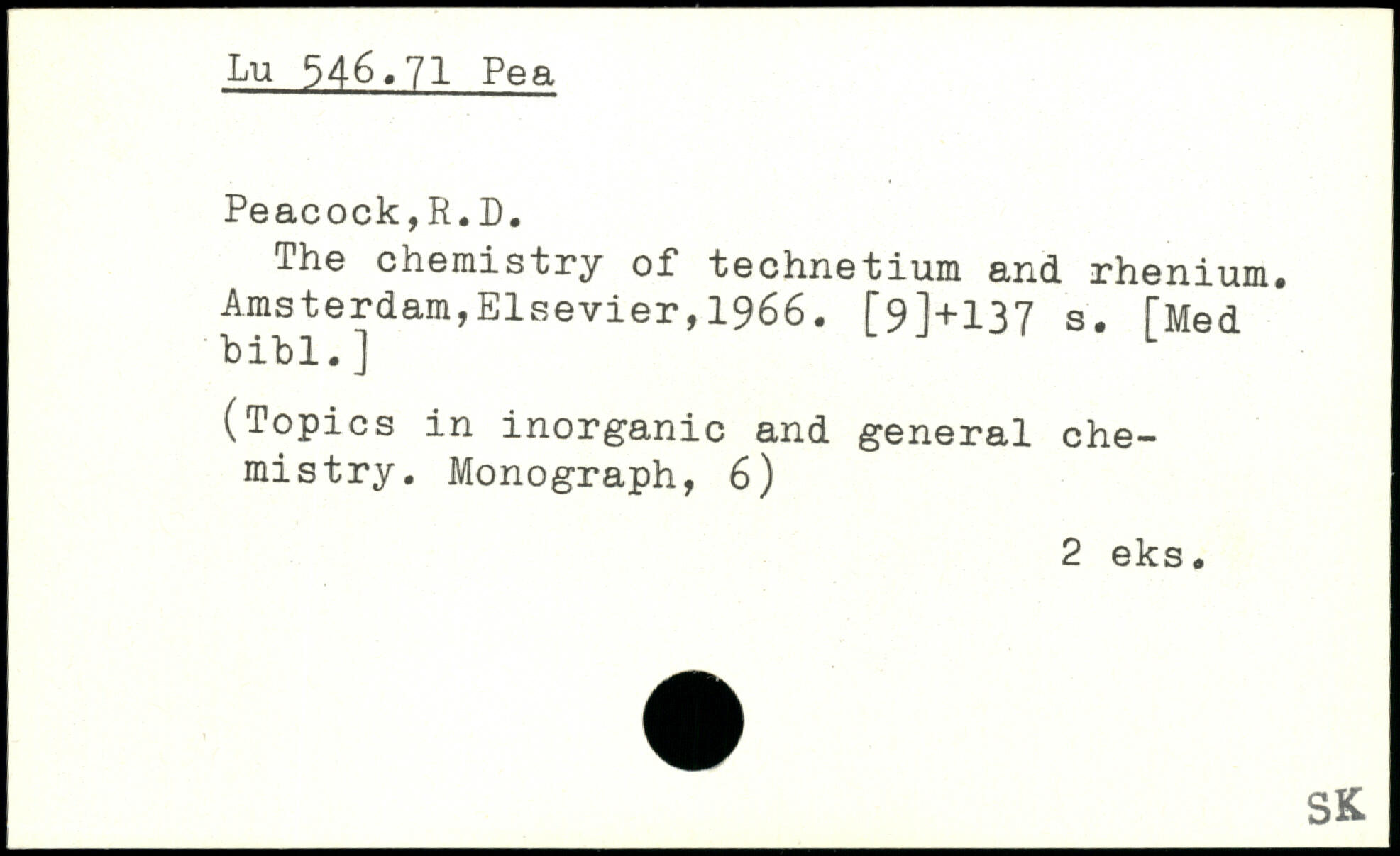 Lu 546.71 Pea

Peacock,R.D.

The chemistry of technetium and rhenium. Amsterdam,Elsevier,1966. [9]+137 s. [Med bibl.]

(Topics in inorganic and general chemistry. Monograph, 6)

2 eks.

SK